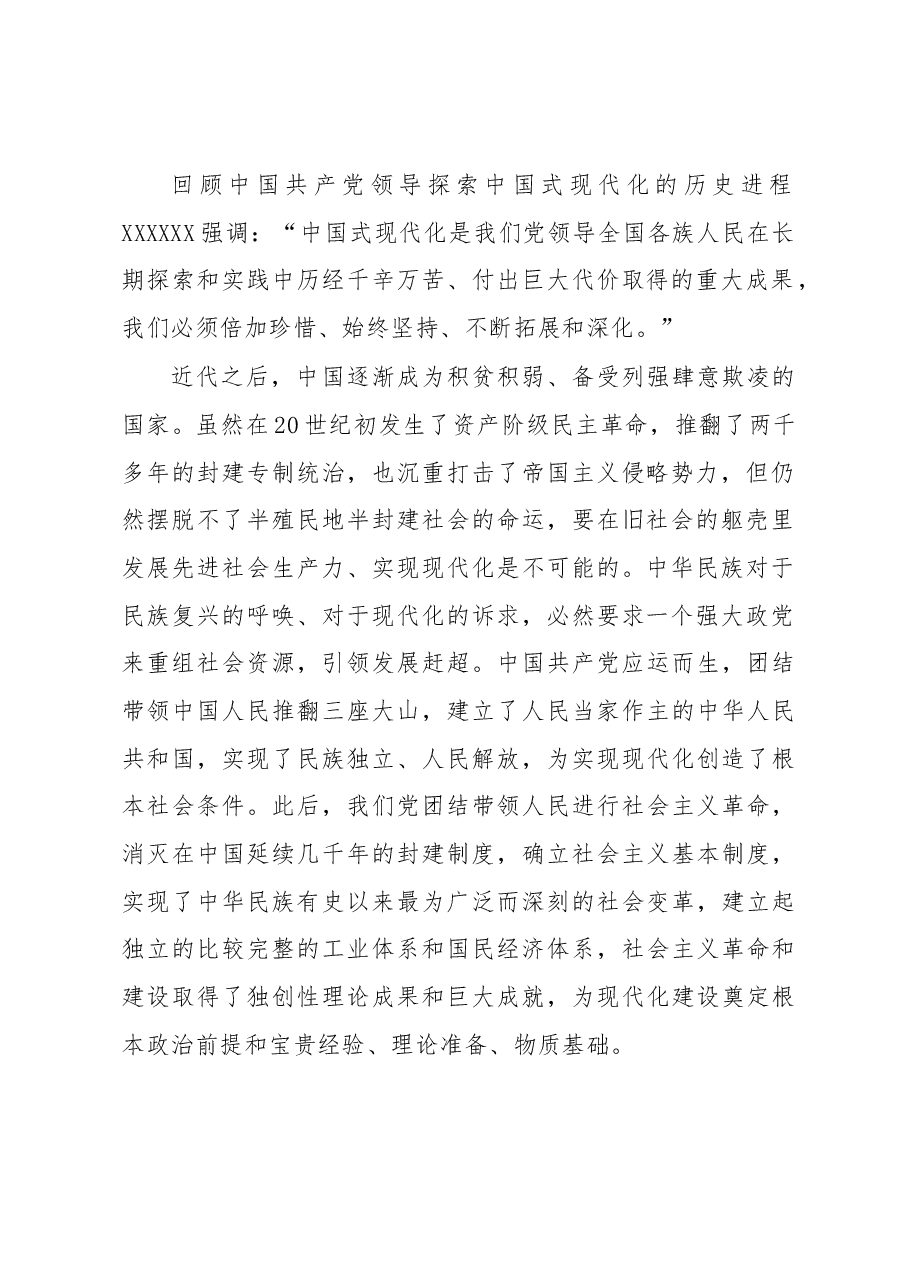 回顾中国共产党领导探索中国式现代化的历史进程XXXXXX强调：“中国式现代化是我们党领导全国各族人民在长期探索和实践中历经千辛万苦、付出巨大代价取得的重大成果，我们必须倍加珍惜、始终坚持、不断拓展和深化。”

近代之后，中国逐渐成为积贫积弱、备受列强肆意欺凌的国家。虽然在20世纪初发生了资产阶级民主革命，推翻了两千多年的封建专制统治，也沉重打击了帝国主义侵略势力，但仍然摆脱不了半殖民地半封建社会的命运，要在旧社会的躯壳里发展先进社会生产力、实现现代化是不可能的。中华民族对于民族复兴的呼唤、对于现代化的诉求，必然要求一个强大政党来重组社会资源，引领发展赶超。中国共产党应运而生，团结带领中国人民推翻三座大山，建立了人民当家作主的中华人民共和国，实现了民族独立、人民解放，为实现现代化创造了根本社会条件。此后，我们党团结带领人民进行社会主义革命，消灭在中国延续几千年的封建制度，确立社会主义基本制度，实现了中华民族有史以来最为广泛而深刻的社会变革，建立起独立的比较完整的工业体系和国民经济体系，社会主义革命和建设取得了独创性理论成果和巨大成就，为现代化建设奠定根本政治前提和宝贵经验、理论准备、物质基础。